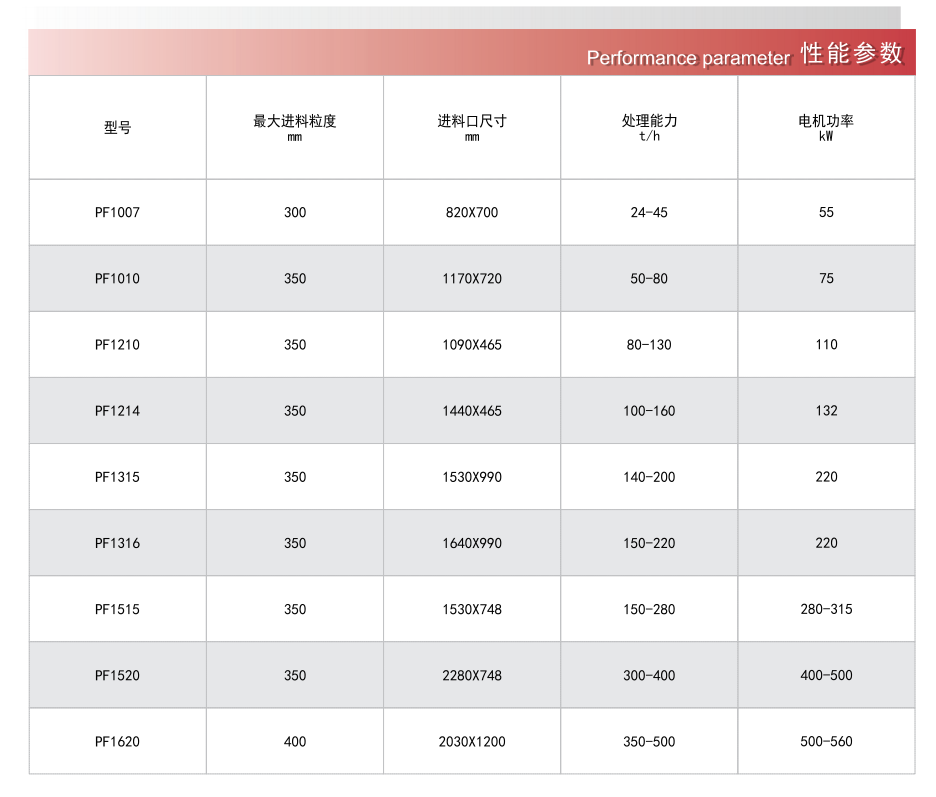 Performance parameter 性能参数

| 型号 | 最大进料粒度 mm | 进料口尺寸 mm | 处理能力 t/h | 电机功率 kW |
|---|---|---|---|---|
| PF1007 | 300 | 820X700 | 24-45 | 55 |
| PF1010 | 350 | 1170X720 | 50-80 | 75 |
| PF1210 | 350 | 1090X465 | 80-130 | 110 |
| PF1214 | 350 | 1440X465 | 100-160 | 132 |
| PF1315 | 350 | 1530X990 | 140-200 | 220 |
| PF1316 | 350 | 1640X990 | 150-220 | 220 |
| PF1515 | 350 | 1530X748 | 150-280 | 280-315 |
| PF1520 | 350 | 2280X748 | 300-400 | 400-500 |
| PF1620 | 400 | 2030X1200 | 350-500 | 500-560 |